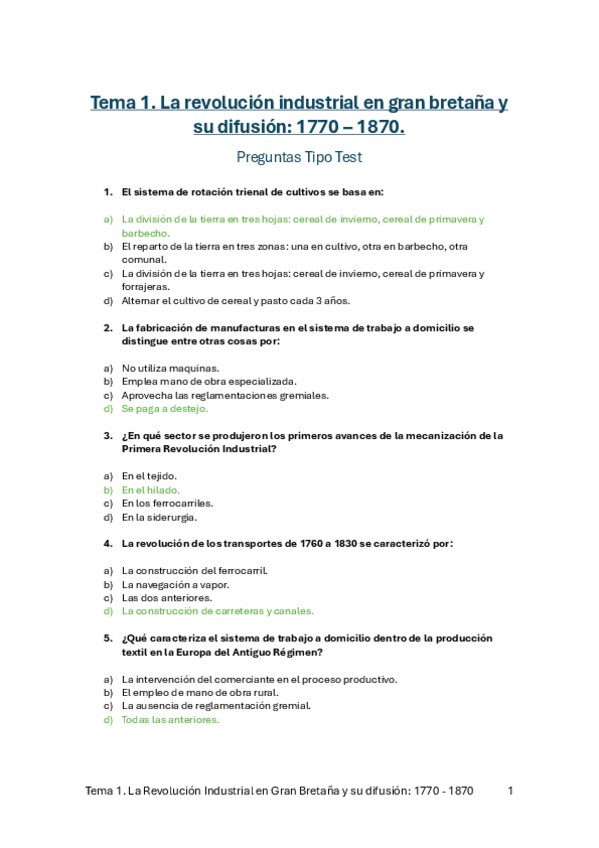 Tema 1. La revolución industrial en gran bretaña y su difusión: 1770 – 1870.

Preguntas Tipo Test

1. El sistema de rotación trienal de cultivos se basa en:

a) La división de la tierra en tres hojas: cereal de invierno, cereal de primavera y barbecho.
b) El reparto de la tierra en tres zonas: una en cultivo, otra en barbecho, otra comunal.
c) La división de la tierra en tres hojas: cereal de invierno, cereal de primavera y forrajeras.
d) Alternar el cultivo de cereal y pasto cada 3 años.

2. La fabricación de manufacturas en el sistema de trabajo a domicilio se distingue entre otras cosas por:

a) No utiliza maquinas.
b) Emplea mano de obra especializada.
c) Aprovecha las reglamentaciones gremiales.
d) Se paga a destejo.

3. ¿En qué sector se produjeron los primeros avances de la mecanización de la Primera Revolución Industrial?

a) En el tejido.
b) En el hilado.
c) En los ferrocarriles.
d) En la siderurgia.

4. La revolución de los transportes de 1760 a 1830 se caracterizó por:

a) La construcción del ferrocarril.
b) La navegación a vapor.
c) Las dos anteriores.
d) La construcción de carreteras y canales.

5. ¿Qué caracteriza el sistema de trabajo a domicilio dentro de la producción textil en la Europa del Antiguo Régimen?

a) La intervención del comerciante en el proceso productivo.
b) El empleo de mano de obra rural.
c) La ausencia de reglamentación gremial.
d) Todas las anteriores.

Tema 1. La Revolución Industrial en Gran Bretaña y su difusión: 1770 - 1870 1